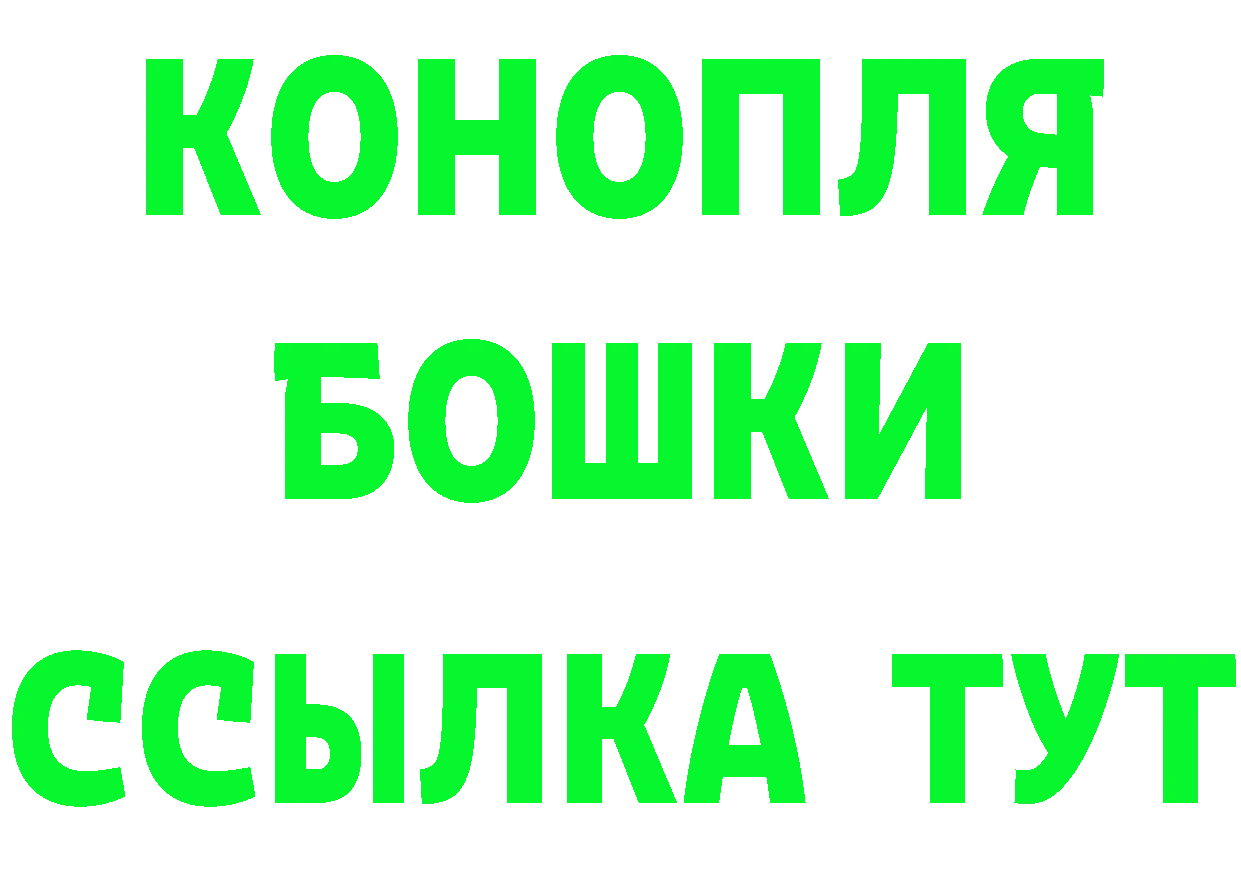 КОНОПЛЯ
БОШКИ
ССЫЛКА ТУТ